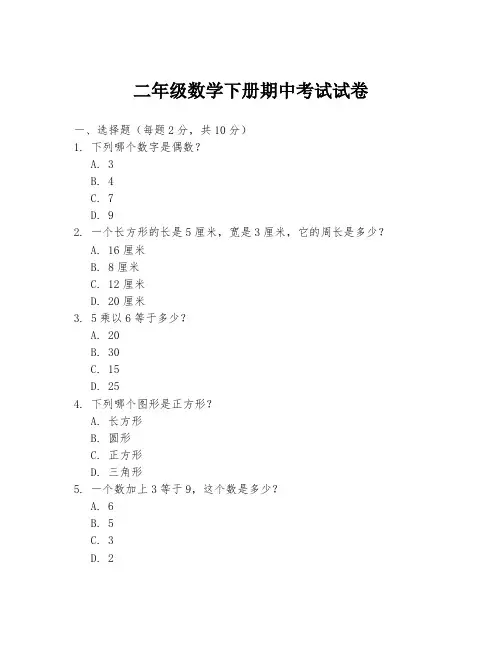 二年级数学下册期中考试试卷

一、选择题（每题 2 分，共 10 分）

1. 下列哪个数字是偶数？
A. 3
B. 4
C. 7
D. 9

2. 一个长方形的长是 5 厘米，宽是 3 厘米，它的周长是多少？
A. 16 厘米
B. 8 厘米
C. 12 厘米
D. 20 厘米

3. 5 乘以 6 等于多少？
A. 20
B. 30
C. 15
D. 25

4. 下列哪个图形是正方形？
A. 长方形
B. 圆形
C. 正方形
D. 三角形

5. 一个数加上 3 等于 9，这个数是多少？
A. 6
B. 5
C. 3
D. 2